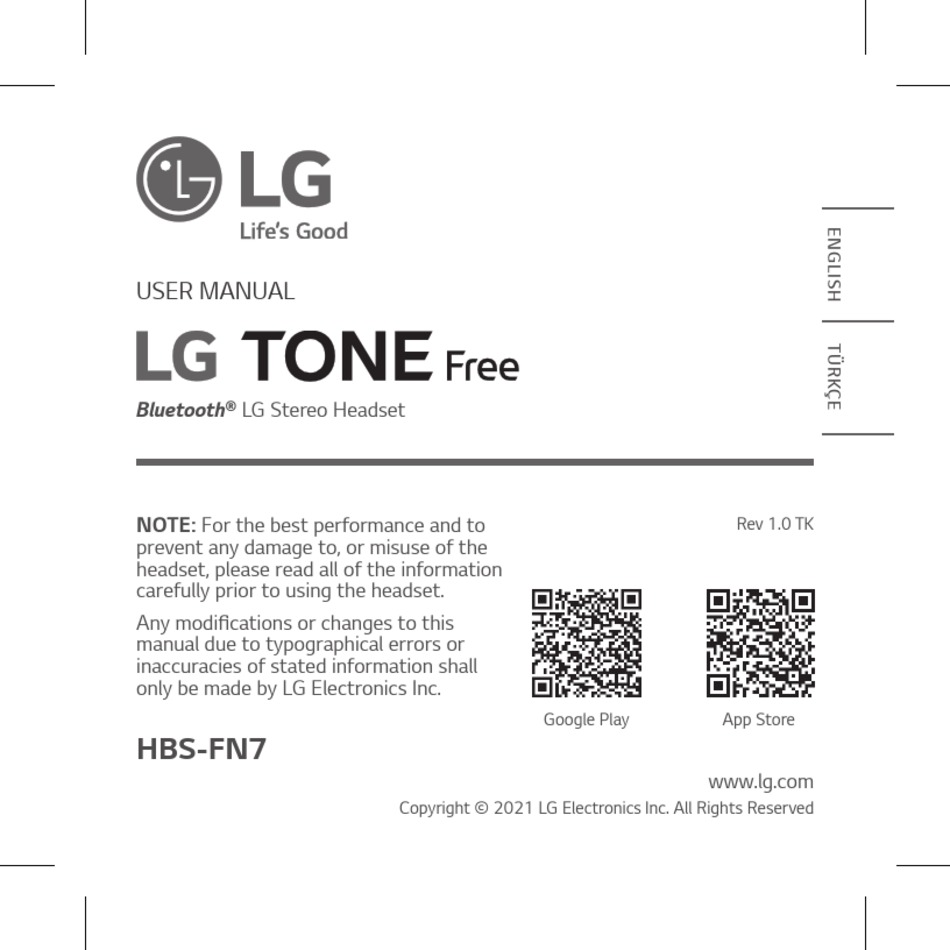 LG
Life's Good

ENGLISH
TÜRKÇE

USER MANUAL

LG TONE Free

Bluetooth® LG Stereo Headset

NOTE: For the best performance and to prevent any damage to, or misuse of the headset, please read all of the information carefully prior to using the headset.

Any modifications or changes to this manual due to typographical errors or inaccuracies of stated information shall only be made by LG Electronics Inc.

Rev 1.0 TK

Google Play

App Store

HBS-FN7

www.lg.com

Copyright © 2021 LG Electronics Inc. All Rights Reserved